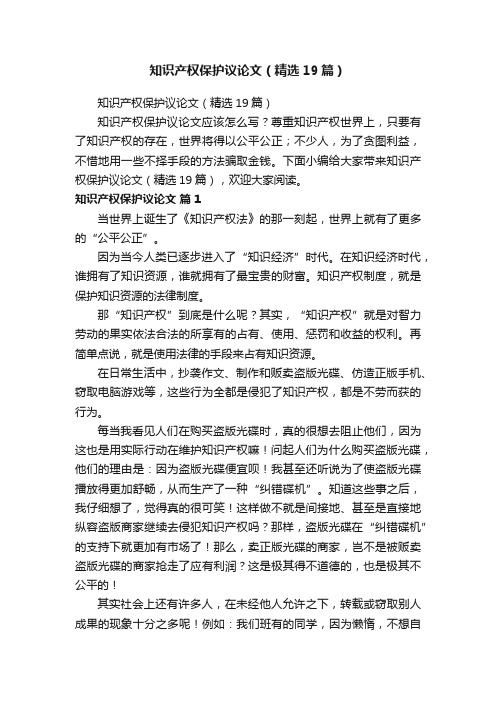 知识产权保护议论文（精选19篇）

知识产权保护议论文（精选19篇）

知识产权保护议论文应该怎么写？尊重知识产权世界上，只要有了知识产权的存在，世界将得以公平公正；不少人，为了贪图利益，不惜地用一些不择手段的方法骗取金钱。下面小编给大家带来知识产权保护议论文（精选19篇），欢迎大家阅读。

知识产权保护议论文 篇1

当世界上诞生了《知识产权法》的那一刻起，世界上就有了更多的“公平公正”。

因为当今人类已逐步进入了“知识经济”时代。在知识经济时代，谁拥有了知识资源，谁就拥有了最宝贵的财富。知识产权制度，就是保护知识资源的法律制度。

那“知识产权”到底是什么呢？其实，“知识产权”就是对智力劳动的果实依法合法的所享有的占有、使用、惩罚和收益的权利。再简单点说，就是使用法律的手段来占有知识资源。

在日常生活中，抄袭作文、制作和贩卖盗版光碟、仿造正版手机、窃取电脑游戏等，这些行为全都是侵犯了知识产权，都是不劳而获的行为。

每当我看见人们在购买盗版光碟时，真的很想去阻止他们，因为这也是用实际行动在维护知识产权嘛！问起人们为什么购买盗版光碟，他们的理由是：因为盗版光碟便宜呗！我甚至还听说为了使盗版光碟播放得更加舒畅，从而生产了一种“纠错碟机”。知道这些事之后，我仔细想了，觉得真的很可笑！这样做不就是间接地、甚至是直接地纵容盗版商家继续去侵犯知识产权吗？那样，盗版光碟在“纠错碟机”的支持下就更加有市场了！那么，卖正版光碟的商家，岂不是被贩卖盗版光碟的商家抢走了应有利润？这是极其得不道德的，也是极其不公平的！

其实社会上还有许多人，在未经他人允许之下，转载或窃取别人成果的现象十分之多呢！例如：我们班有的同学，因为懒惰，不想自